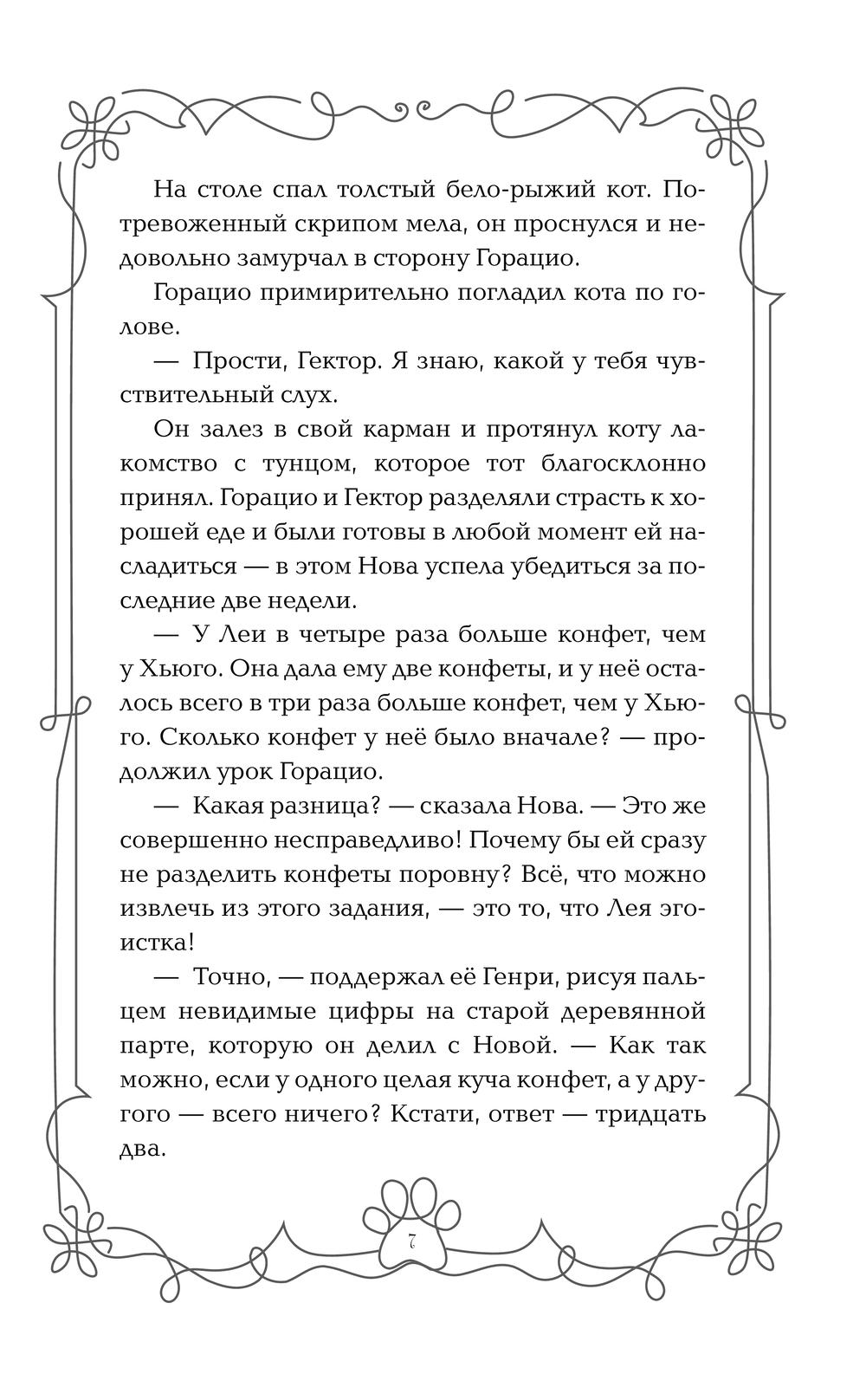 На столе спал толстый бело-рыжий кот. Потревоженный скрипом мела, он проснулся и недовольно замурчал в сторону Горацио.

Горацио примирительно погладил кота по голове.

— Прости, Гектор. Я знаю, какой у тебя чувствительный слух.

Он залез в свой карман и протянул коту лакомство с тунцом, которое тот благосклонно принял. Горацио и Гектор разделяли страсть к хорошей еде и были готовы в любой момент ей насладиться — в этом Нова успела убедиться за последние две недели.

— У Леи в четыре раза больше конфет, чем у Хьюго. Она дала ему две конфеты, и у неё осталось всего в три раза больше конфет, чем у Хьюго. Сколько конфет у неё было вначале? — продолжил урок Горацио.

— Какая разница? — сказала Нова. — Это же совершенно несправедливо! Почему бы ей сразу не разделить конфеты поровну? Всё, что можно извлечь из этого задания, — это то, что Лея эгоистка!

— Точно, — поддержал её Генри, рисуя пальцем невидимые цифры на старой деревянной парте, которую он делил с Новой. — Как так можно, если у одного целая куча конфет, а у другого — всего ничего? Кстати, ответ — тридцать два.

7